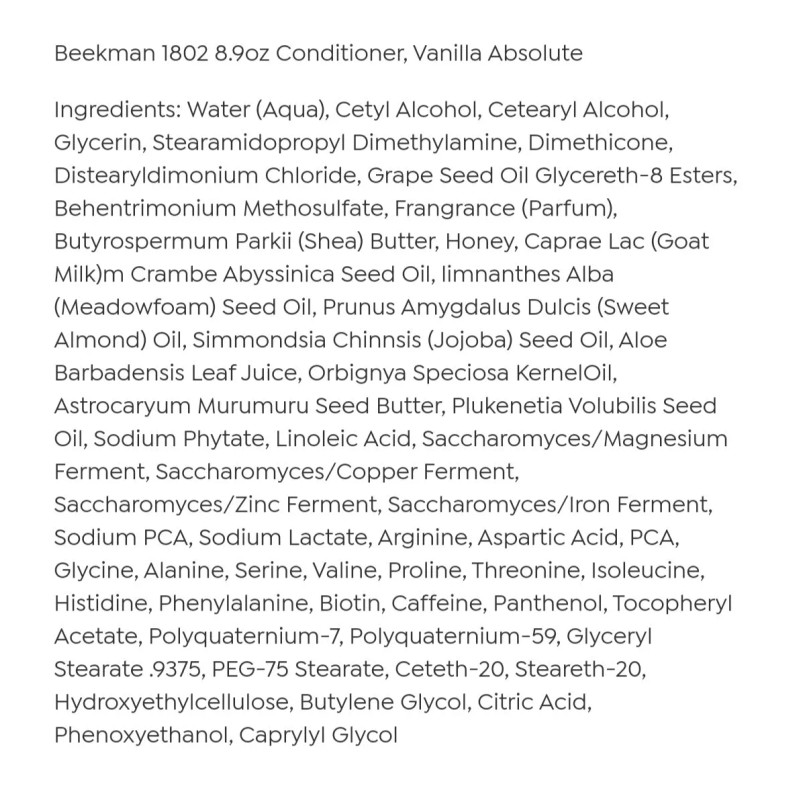 Beekman 1802 8.9oz Conditioner, Vanilla Absolute

Ingredients: Water (Aqua), Cetyl Alcohol, Cetearyl Alcohol, Glycerin, Stearamidopropyl Dimethylamine, Dimethicone, Distearyldimonium Chloride, Grape Seed Oil Glycereth-8 Esters, Behentrimonium Methosulfate, Frangrance (Parfum), Butyrospermum Parkii (Shea) Butter, Honey, Caprae Lac (Goat Milk)m Crambe Abyssinica Seed Oil, limnanthes Alba (Meadowfoam) Seed Oil, Prunus Amygdalus Dulcis (Sweet Almond) Oil, Simmondsia Chinnsis (Jojoba) Seed Oil, Aloe Barbadensis Leaf Juice, Orbignya Speciosa KernelOil, Astrocaryum Murumuru Seed Butter, Plukenetia Volubilis Seed Oil, Sodium Phytate, Linoleic Acid, Saccharomyces/Magnesium Ferment, Saccharomyces/Copper Ferment, Saccharomyces/Zinc Ferment, Saccharomyces/Iron Ferment, Sodium PCA, Sodium Lactate, Arginine, Aspartic Acid, PCA, Glycine, Alanine, Serine, Valine, Proline, Threonine, Isoleucine, Histidine, Phenylalanine, Biotin, Caffeine, Panthenol, Tocopheryl Acetate, Polyquaternium-7, Polyquaternium-59, Glyceryl Stearate .9375, PEG-75 Stearate, Ceteth-20, Steareth-20, Hydroxyethylcellulose, Butylene Glycol, Citric Acid, Phenoxyethanol, Caprylyl Glycol